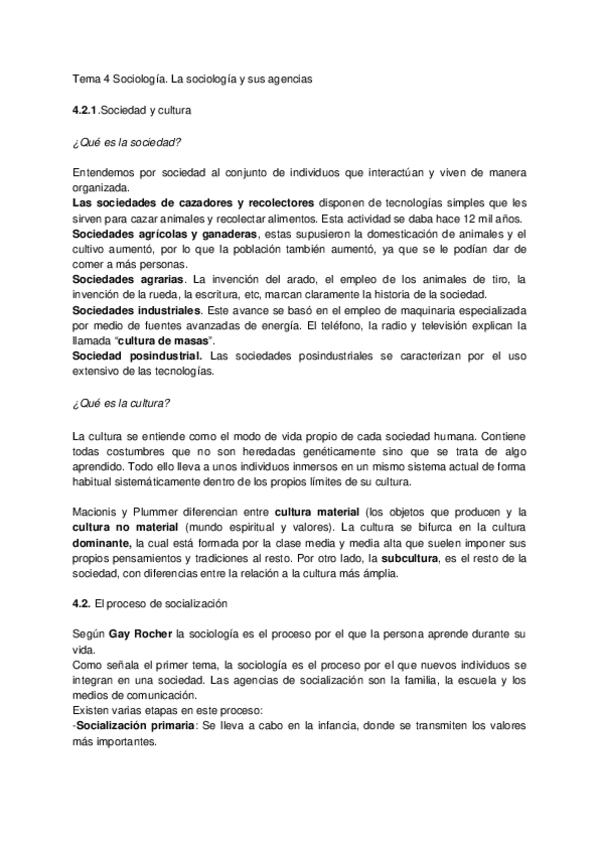 Tema 4 Sociología. La sociología y sus agencias

4.2.1.Sociedad y cultura

¿Qué es la sociedad?

Entendemos por sociedad al conjunto de individuos que interactúan y viven de manera organizada.
Las sociedades de cazadores y recolectores disponen de tecnologías simples que les sirven para cazar animales y recolectar alimentos. Esta actividad se daba hace 12 mil años.
Sociedades agrícolas y ganaderas, estas supusieron la domesticación de animales y el cultivo aumentó, por lo que la población también aumentó, ya que se le podían dar de comer a más personas.
Sociedades agrarias. La invención del arado, el empleo de los animales de tiro, la invención de la rueda, la escritura, etc, marcan claramente la historia de la sociedad.
Sociedades industriales. Este avance se basó en el empleo de maquinaria especializada por medio de fuentes avanzadas de energía. El teléfono, la radio y televisión explican la llamada "cultura de masas".
Sociedad posindustrial. Las sociedades posindustriales se caracterizan por el uso extensivo de las tecnologías.

¿Qué es la cultura?

La cultura se entiende como el modo de vida propio de cada sociedad humana. Contiene todas costumbres que no son heredadas genéticamente sino que se trata de algo aprendido. Todo ello lleva a unos individuos inmersos en un mismo sistema actual de forma habitual sistemáticamente dentro de los propios límites de su cultura.

Macionis y Plummer diferencian entre cultura material (los objetos que producen y la cultura no material (mundo espiritual y valores). La cultura se bifurca en la cultura dominante, la cual está formada por la clase media y media alta que suelen imponer sus propios pensamientos y tradiciones al resto. Por otro lado, la subcultura, es el resto de la sociedad, con diferencias entre la relación a la cultura más ámplia.

4.2. El proceso de socialización

Según Gay Rocher la sociología es el proceso por el que la persona aprende durante su vida.
Como señala el primer tema, la sociología es el proceso por el que nuevos individuos se integran en una sociedad. Las agencias de socialización son la familia, la escuela y los medios de comunicación.
Existen varias etapas en este proceso:
-Socialización primaria: Se lleva a cabo en la infancia, donde se transmiten los valores más importantes.